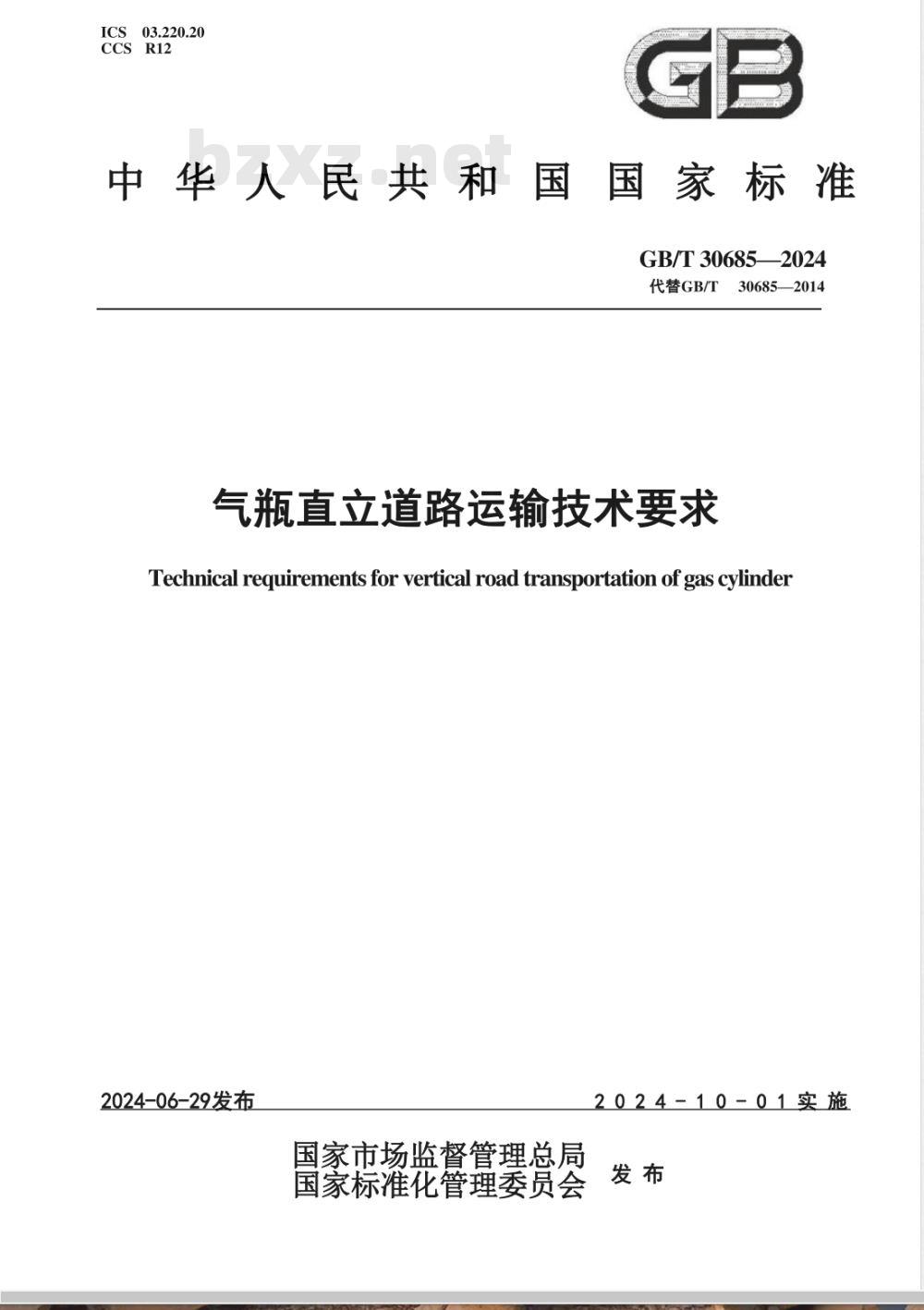 ICS 03.220.20
CCS R12

GB

bzxz.net

中华人民共和国国家标准

GB/T 30685—2024
代替GB/T 30685—2014

气瓶直立道路运输技术要求

Technical requirements for vertical road transportation of gas cylinder

2024-06-29发布

2024-10-01实施

国家市场监督管理总局
国家标准化管理委员会
发布